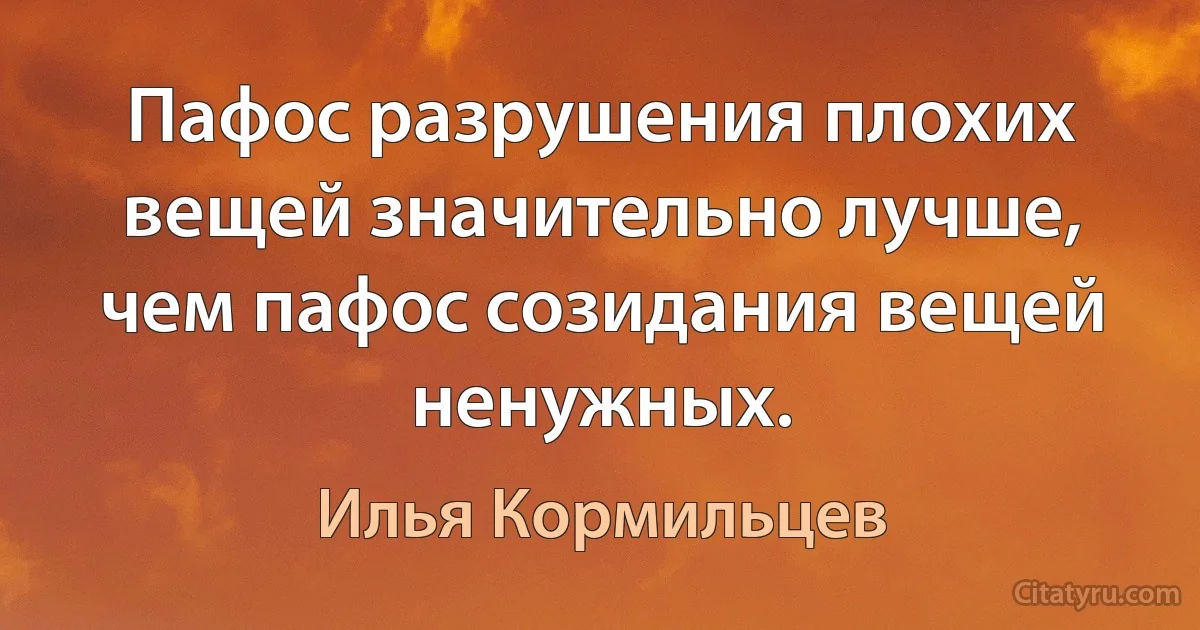 Пафос разрушения плохих вещей значительно лучше, чем пафос созидания вещей ненужных.

Илья Кормильцев

Citatyru.com